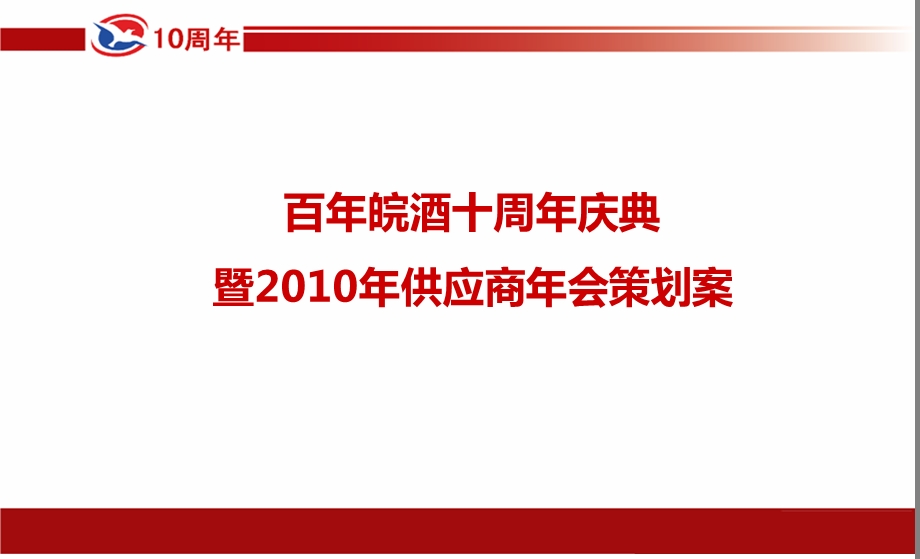 10周年

百年皖酒十周年庆典
暨2010年供应商年会策划案